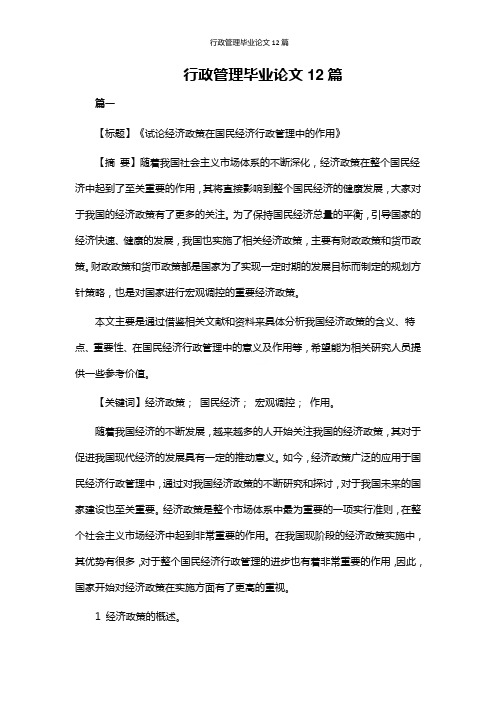 行政管理毕业论文 12 篇

行政管理毕业论文 12 篇

篇一

【标题】《试论经济政策在国民经济行政管理中的作用》

【摘 要】随着我国社会主义市场体系的不断深化，经济政策在整个国民经济中起到了至关重要的作用，其将直接影响到整个国民经济的健康发展，大家对于我国的经济政策有了更多的关注。为了保持国民经济总量的平衡，引导国家的经济快速、健康的发展，我国也实施了相关经济政策，主要有财政政策和货币政策。财政政策和货币政策都是国家为了实现一定时期的发展目标而制定的规划方针策略，也是对国家进行宏观调控的重要经济政策。

本文主要是通过借鉴相关文献和资料来具体分析我国经济政策的含义、特点、重要性、在国民经济行政管理中的意义及作用等，希望能为相关研究人员提供一些参考价值。

【关键词】经济政策； 国民经济； 宏观调控； 作用。

随着我国经济的不断发展，越来越多的人开始关注我国的经济政策，其对于促进我国现代经济的发展具有一定的推动意义。如今，经济政策广泛的应用于国民经济行政管理中，通过对我国经济政策的不断研究和探讨，对于我国未来的国家建设也至关重要。经济政策是整个市场体系中最为重要的一项实行准则，在整个社会主义市场经济中起到非常重要的作用。在我国现阶段的经济政策实施中，其优势有很多，对于整个国民经济行政管理的进步也有着非常重要的作用，因此，国家开始对经济政策在实施方面有了更高的重视。

1 经济政策的概述。